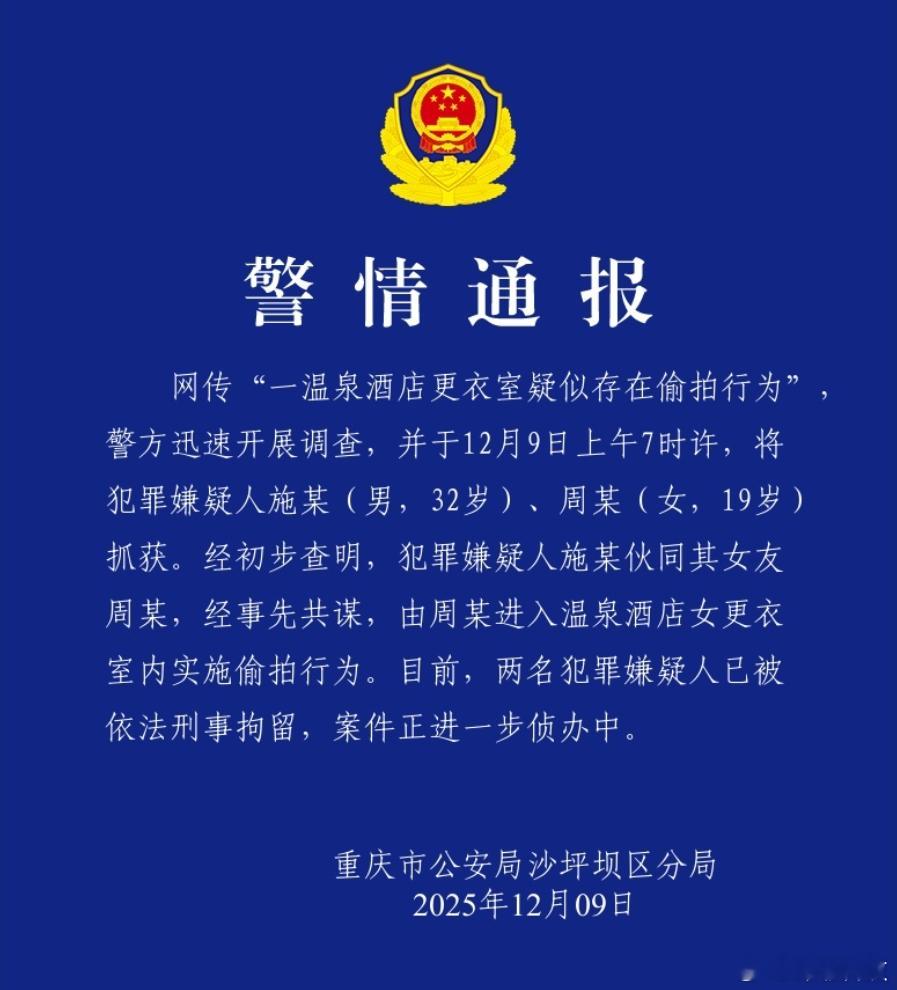 警情通报

网传“一温泉酒店更衣室疑似存在偷拍行为”，警方迅速开展调查，并于12月9日上午7时许，将犯罪嫌疑人施某（男，32岁）、周某（女，19岁）抓获。经初步查明，犯罪嫌疑人施某伙同其女友周某，经事先共谋，由周某进入温泉酒店女更衣室内实施偷拍行为。目前，两名犯罪嫌疑人已被依法刑事拘留，案件正进一步侦办中。

重庆市公安局沙坪坝区分局
2025年12月09日